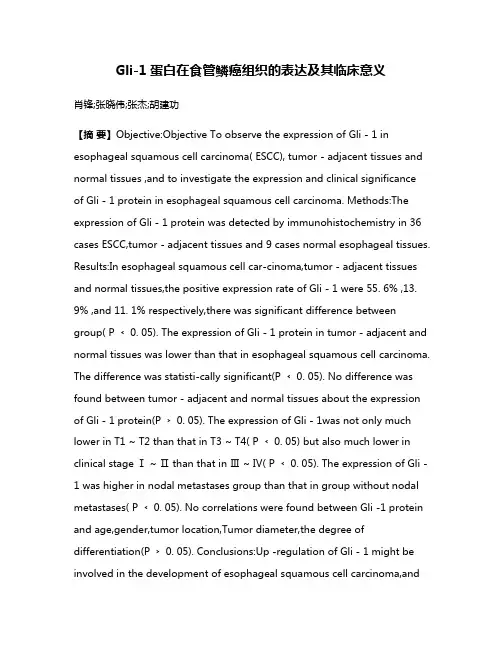 Gli-1 蛋白在食管鳞癌组织的表达及其临床意义

肖锋;张晓伟;张杰;胡建功

【摘 要】Objective:Objective To observe the expression of Gli - 1 in esophageal squamous cell carcinoma( ESCC), tumor - adjacent tissues and normal tissues ,and to investigate the expression and clinical significance of Gli - 1 protein in esophageal squamous cell carcinoma. Methods:The expression of Gli - 1 protein was detected by immunohistochemistry in 36 cases ESCC,tumor - adjacent tissues and 9 cases normal esophageal tissues. Results:In esophageal squamous cell car-cinoma,tumor - adjacent tissues and normal tissues,the positive expression rate of Gli - 1 were 55. 6% ,13. 9% ,and 11. 1% respectively,there was significant difference between group( P ﹤ 0. 05). The expression of Gli - 1 protein in tumor - adjacent and normal tissues was lower than that in esophageal squamous cell carcinoma. The difference was statisti-cally significant(P ﹤ 0. 05). No difference was found between tumor - adjacent and normal tissues about the expression of Gli - 1 protein(P ﹥ 0. 05). The expression of Gli - 1was not only much lower in T1 ~ T2 than that in T3 ~ T4( P ﹤ 0. 05) but also much lower in clinical stage Ⅰ ~ Ⅱ than that in Ⅲ ~ Ⅳ( P ﹤ 0. 05). The expression of Gli - 1 was higher in nodal metastases group than that in group without nodal metastases( P ﹤ 0. 05). No correlations were found between Gli -1 protein and age,gender,tumor location,Tumor diameter,the degree of differentiation(P ﹥ 0. 05). Conclusions:Up -regulation of Gli - 1 might be involved in the development of esophageal squamous cell carcinoma,and